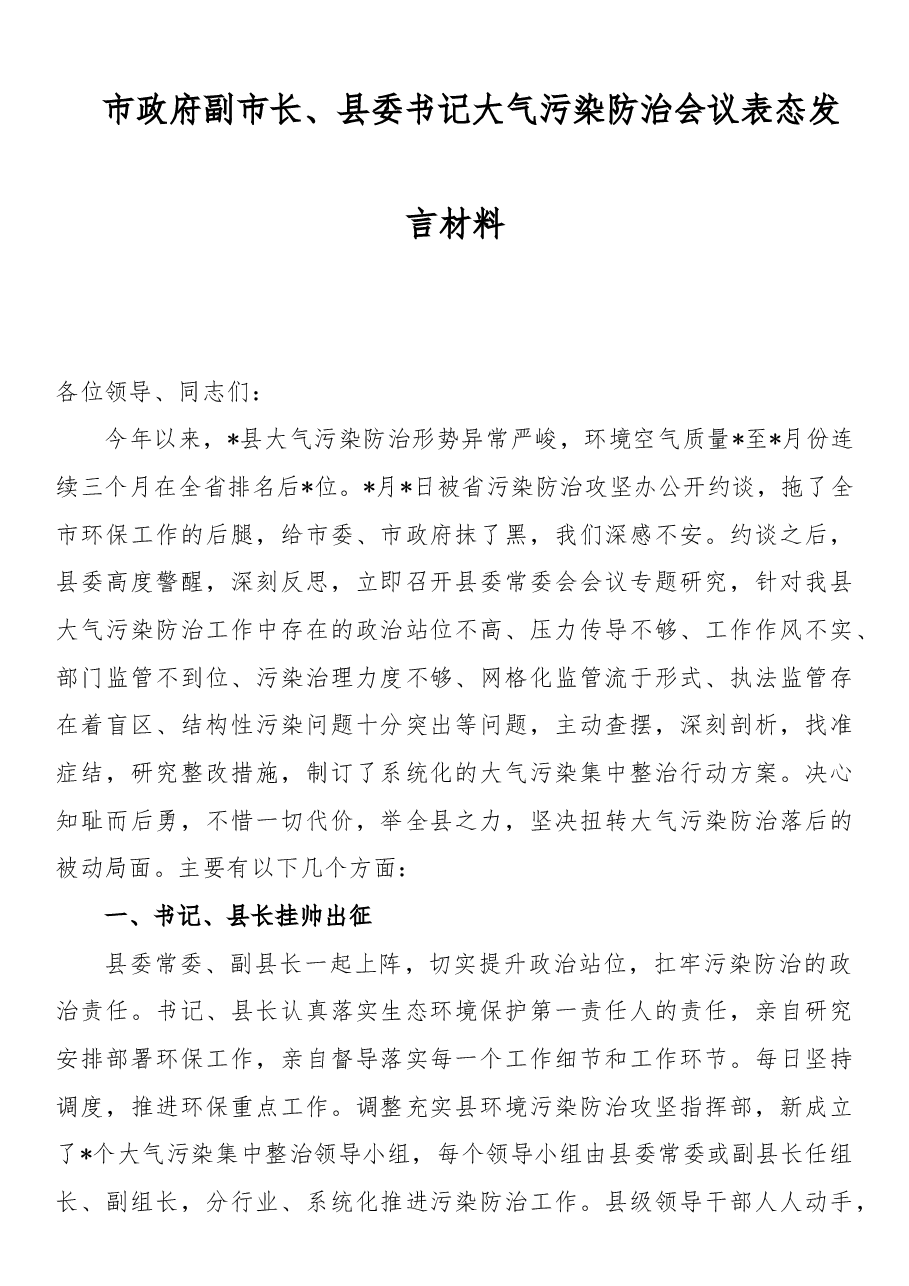 市政府副市长、县委书记大气污染防治会议表态发言材料

各位领导、同志们：

今年以来，*县大气污染防治形势异常严峻，环境空气质量*至*月份连续三个月在全省排名后*位。*月*日被省污染防治攻坚办公开约谈，拖了全市环保工作的后腿，给市委、市政府抹了黑，我们深感不安。约谈之后，县委高度警醒，深刻反思，立即召开县委常委会会议专题研究，针对我县大气污染防治工作中存在的政治站位不高、压力传导不够、工作作风不实、部门监管不到位、污染治理力度不够、网格化监管流于形式、执法监管存在着盲区、结构性污染问题十分突出等问题，主动查摆，深刻剖析，找准症结，研究整改措施，制订了系统化的大气污染集中整治行动方案。决心知耻而后勇，不惜一切代价，举全县之力，坚决扭转大气污染防治落后的被动局面。主要有以下几个方面：

一、书记、县长挂帅出征

县委常委、副县长一起上阵，切实提升政治站位，扛牢污染防治的政治责任。书记、县长认真落实生态环境保护第一责任人的责任，亲自研究安排部署环保工作，亲自督导落实每一个工作细节和工作环节。每日坚持调度，推进环保重点工作。调整充实县环境污染防治攻坚指挥部，新成立了*个大气污染集中整治领导小组，每个领导小组由县委常委或副县长任组长、副组长，分行业、系统化推进污染防治工作。县级领导干部人人动手，